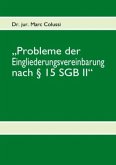 Dr. jur. Marc Colussi

„Probleme der Eingliederungsvereinbarung nach § 15 SGB II“